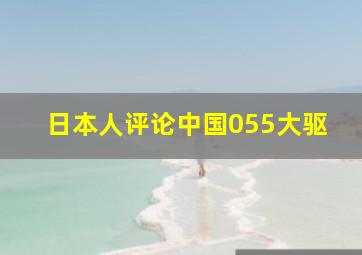 日本人评论中国055大驱